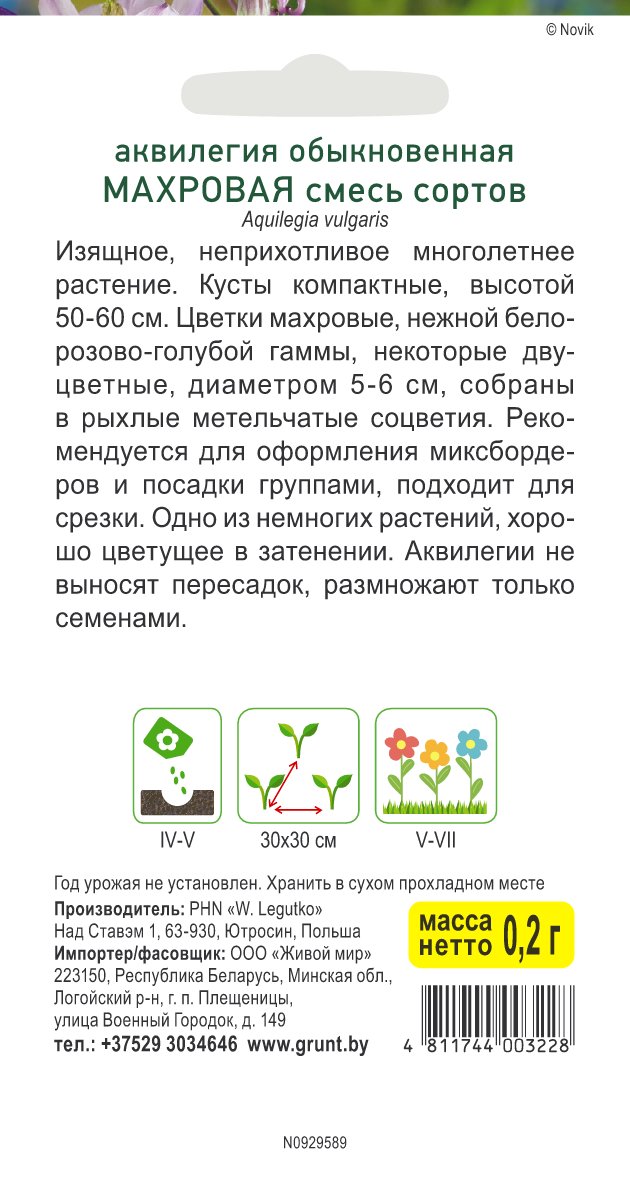 © Novik

аквилегия обыкновенная
МАХРОВАЯ смесь сортов
Aquilegia vulgaris

Изящное, неприхотливое многолетнее растение. Кусты компактные, высотой 50-60 см. Цветки махровые, нежной бело-розово-голубой гаммы, некоторые двуцветные, диаметром 5-6 см, собраны в рыхлые метельчатые соцветия. Рекомендуется для оформления миксбордеров и посадки группами, подходит для срезки. Одно из немногих растений, хорошо цветущее в затенении. Аквилегии не выносят пересадок, размножают только семенами.

IV-V
30x30 см
V-VII

Год урожая не установлен. Хранить в сухом прохладном месте
Производитель: PHN «W. Legutko»
Над Ставэм 1, 63-930, Ютросин, Польша
Импортер/фасовщик: ООО «Живой мир»
223150, Республика Беларусь, Минская обл., Логойский р-н, г. п. Плещеницы, улица Военный Городок, д. 149
тел.: +37529 3034646 www.grunt.by

масса нетто 0,2 г

4 811744 003228

N0929589